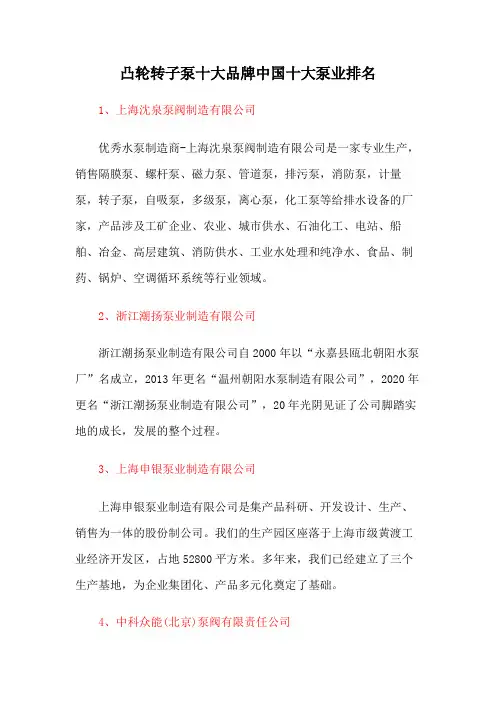 凸轮转子泵十大品牌中国十大泵业排名

1、上海沈泉泵阀制造有限公司

优秀水泵制造商-上海沈泉泵阀制造有限公司是一家专业生产，销售隔膜泵、螺杆泵、磁力泵、管道泵，排污泵，消防泵，计量泵，转子泵，自吸泵，多级泵，离心泵，化工泵等给排水设备的厂家，产品涉及工矿企业、农业、城市供水、石油化工、电站、船舶、冶金、高层建筑、消防供水、工业水处理和纯净水、食品、制药、锅炉、空调循环系统等行业领域。

2、浙江潮扬泵业制造有限公司

浙江潮扬泵业制造有限公司自 2000 年以“永嘉县瓯北朝阳水泵厂”名成立，2013 年更名“温州朝阳水泵制造有限公司”，2020 年更名“浙江潮扬泵业制造有限公司”，20 年光阴见证了公司脚踏实地的成长，发展的整个过程。

3、上海申银泵业制造有限公司

上海申银泵业制造有限公司是集产品科研、开发设计、生产、销售为一体的股份制公司。我们的生产园区座落于上海市级黄渡工业经济开发区，占地 52800 平方米。多年来，我们已经建立了三个生产基地，为企业集团化、产品多元化奠定了基础。

4、中科众能(北京)泵阀有限责任公司